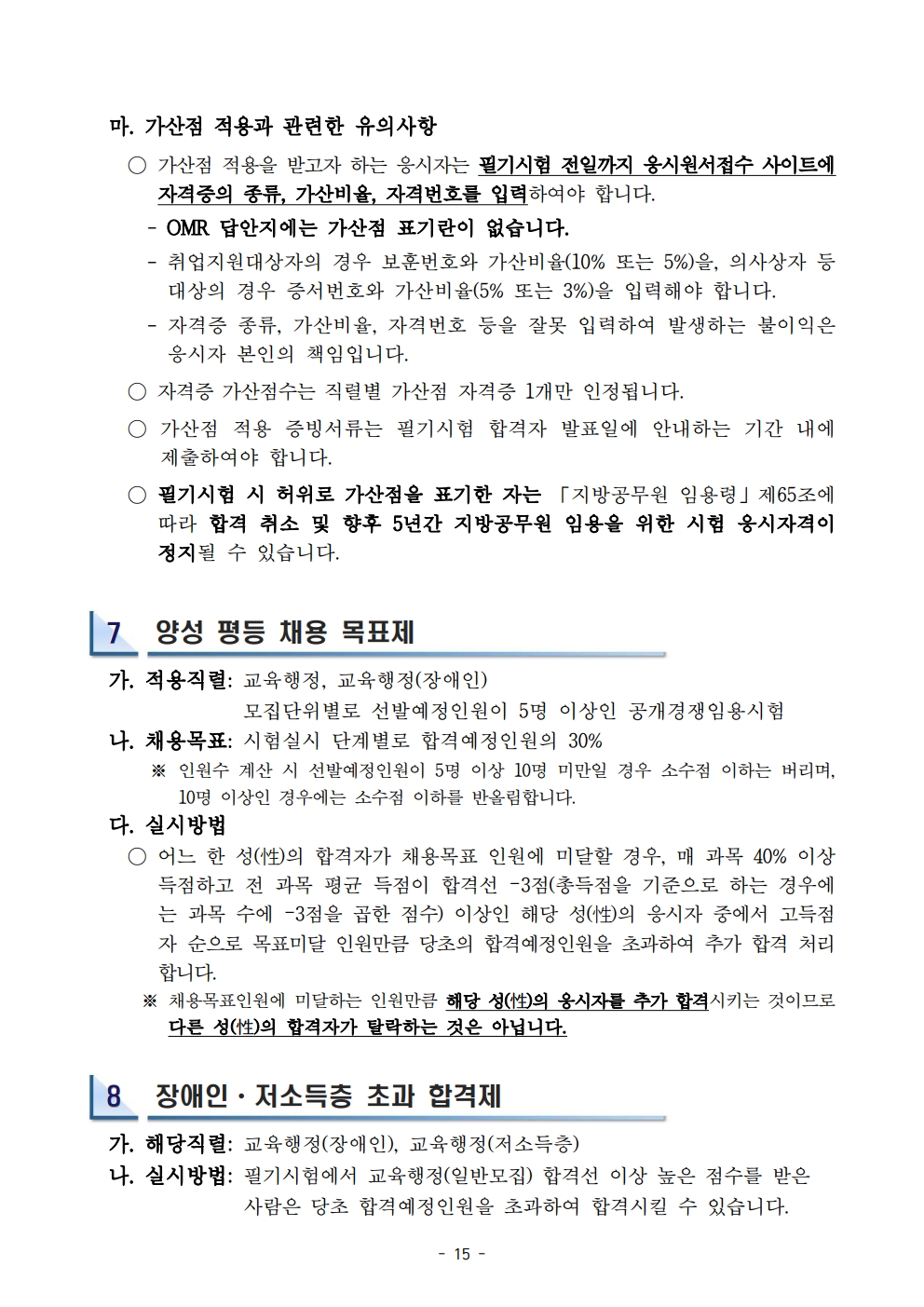 마. 가산점 적용과 관련한 유의사항

○ 가산점 적용을 받고자 하는 응시자는 필기시험 전일까지 응시원서접수 사이트에 자격증의 종류, 가산비율, 자격번호를 입력하여야 합니다.

- OMR 답안지에는 가산점 표기란이 없습니다.

- 취업지원대상자의 경우 보훈번호와 가산비율(10% 또는 5%)을, 의사상자 등 대상의 경우 증서번호와 가산비율(5% 또는 3%)을 입력해야 합니다.

- 자격증 종류, 가산비율, 자격번호 등을 잘못 입력하여 발생하는 불이익은 응시자 본인의 책임입니다.

○ 자격증 가산점수는 직렬별 가산점 자격증 1개만 인정됩니다.

○ 가산점 적용 증빙서류는 필기시험 합격자 발표일에 안내하는 기간 내에 제출하여야 합니다.

○ 필기시험 시 허위로 가산점을 표기한 자는 「지방공무원 임용령」제65조에 따라 합격 취소 및 향후 5년간 지방공무원 임용을 위한 시험 응시자격이 정지될 수 있습니다.

7 양성 평등 채용 목표제

가. 적용직렬: 교육행정, 교육행정(장애인)
모집단위별로 선발예정인원이 5명 이상인 공개경쟁임용시험

나. 채용목표: 시험실시 단계별로 합격예정인원의 30%

※ 인원수 계산 시 선발예정인원이 5명 이상 10명 미만일 경우 소수점 이하는 버리며, 10명 이상인 경우에는 소수점 이하를 반올림합니다.

다. 실시방법

○ 어느 한 성(性)의 합격자가 채용목표 인원에 미달할 경우, 매 과목 40% 이상 득점하고 전 과목 평균 득점이 합격선 -3점(총득점을 기준으로 하는 경우에는 과목 수에 -3점을 곱한 점수) 이상인 해당 성(性)의 응시자 중에서 고득점자 순으로 목표미달 인원만큼 당초의 합격예정인원을 초과하여 추가 합격 처리합니다.

※ 채용목표인원에 미달하는 인원만큼 해당 성(性)의 응시자를 추가 합격시키는 것이므로 다른 성(性)의 합격자가 탈락하는 것은 아닙니다.

8 장애인·저소득층 초과 합격제

가. 해당직렬: 교육행정(장애인), 교육행정(저소득층)

나. 실시방법: 필기시험에서 교육행정(일반모집) 합격선 이상 높은 점수를 받은 사람은 당초 합격예정인원을 초과하여 합격시킬 수 있습니다.

- 15 -